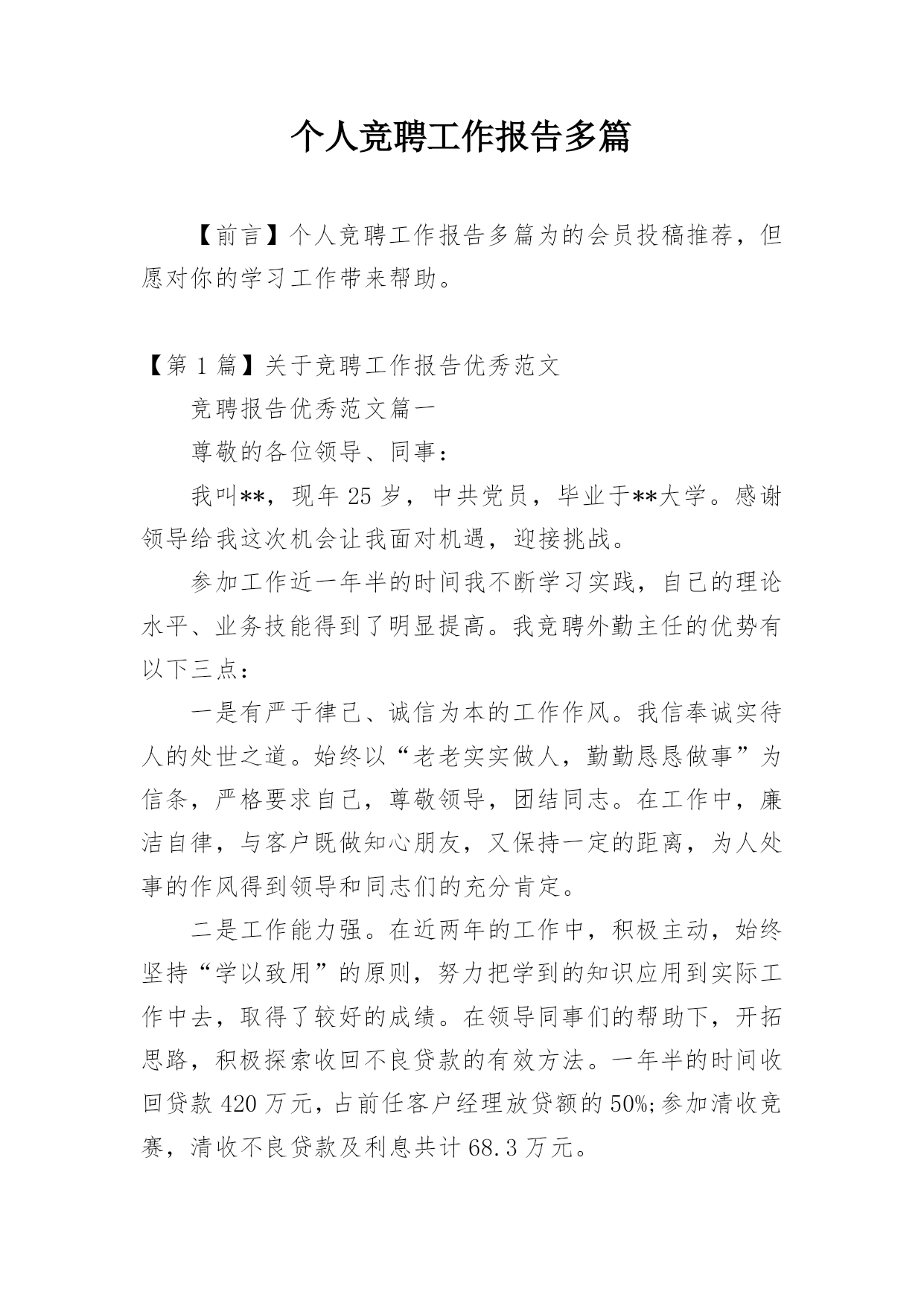 个人竞聘工作报告多篇

【前言】个人竞聘工作报告多篇为的会员投稿推荐，但愿对你的学习工作带来帮助。

【第 1 篇】关于竞聘工作报告优秀范文

竞聘报告优秀范文篇一

尊敬的各位领导、同事：

我叫**，现年 25 岁，中共党员，毕业于**大学。感谢领导给我这次机会让我面对机遇，迎接挑战。

参加工作近一年半的时间我不断学习实践，自己的理论水平、业务技能得到了明显提高。我竞聘外勤主任的优势有以下三点：

一是有严于律己、诚信为本的工作作风。我信奉诚实待人的处世之道。始终以“老老实实做人，勤勤恳恳做事”为信条，严格要求自己，尊敬领导，团结同志。在工作中，廉洁自律，与客户既做知心朋友，又保持一定的距离，为人处事的作风得到领导和同志们的充分肯定。

二是工作能力强。在近两年的工作中，积极主动，始终坚持“学以致用”的原则，努力把学到的知识应用到实际工作中去，取得了较好的成绩。在领导同事们的帮助下，开拓思路，积极探索收回不良贷款的有效方法。一年半的时间收回贷款 420 万元，占前任客户经理放贷额的 50%;参加清收竞赛，清收不良贷款及利息共计 68.3 万元。